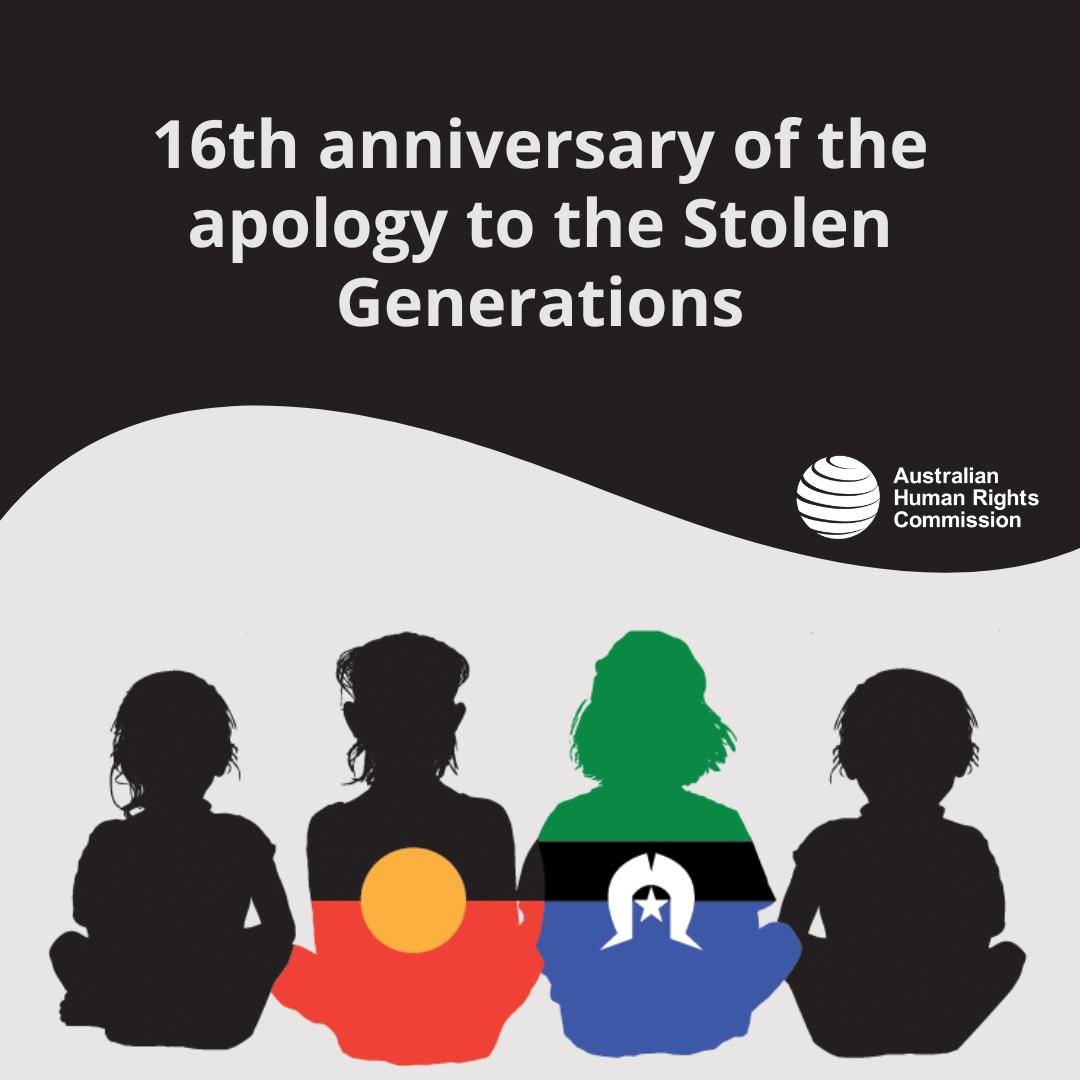 16th anniversary of the apology to the Stolen Generations

Australian Human Rights Commission